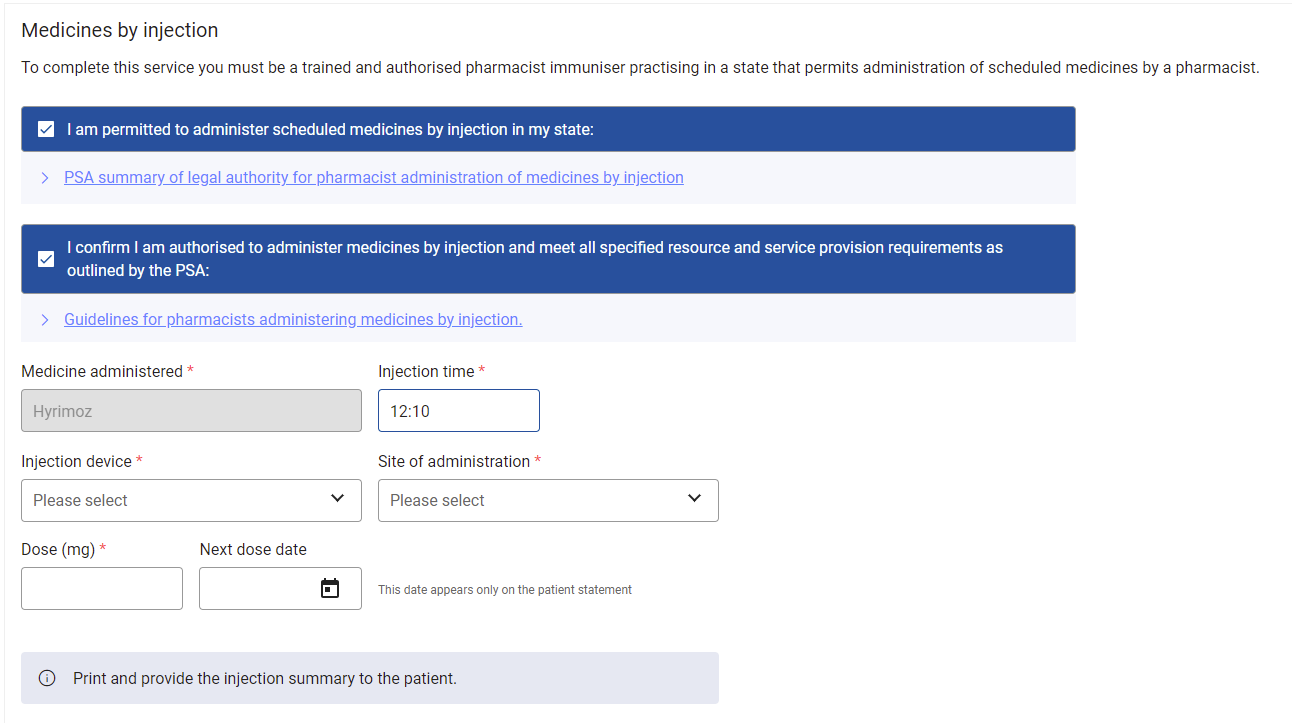 Medicines by injection

To complete this service you must be a trained and authorised pharmacist immuniser practising in a state that permits administration of scheduled medicines by a pharmacist.

I am permitted to administer scheduled medicines by injection in my state:

PSA summary of legal authority for pharmacist administration of medicines by injection

I confirm I am authorised to administer medicines by injection and meet all specified resource and service provision requirements as outlined by the PSA:

Guidelines for pharmacists administering medicines by injection.

Medicine administered *

Hyrimoz

Injection time *

12:10

Injection device *

Please select

Site of administration *

Please select

Dose (mg) *

Next dose date

This date appears only on the patient statement

Print and provide the injection summary to the patient.